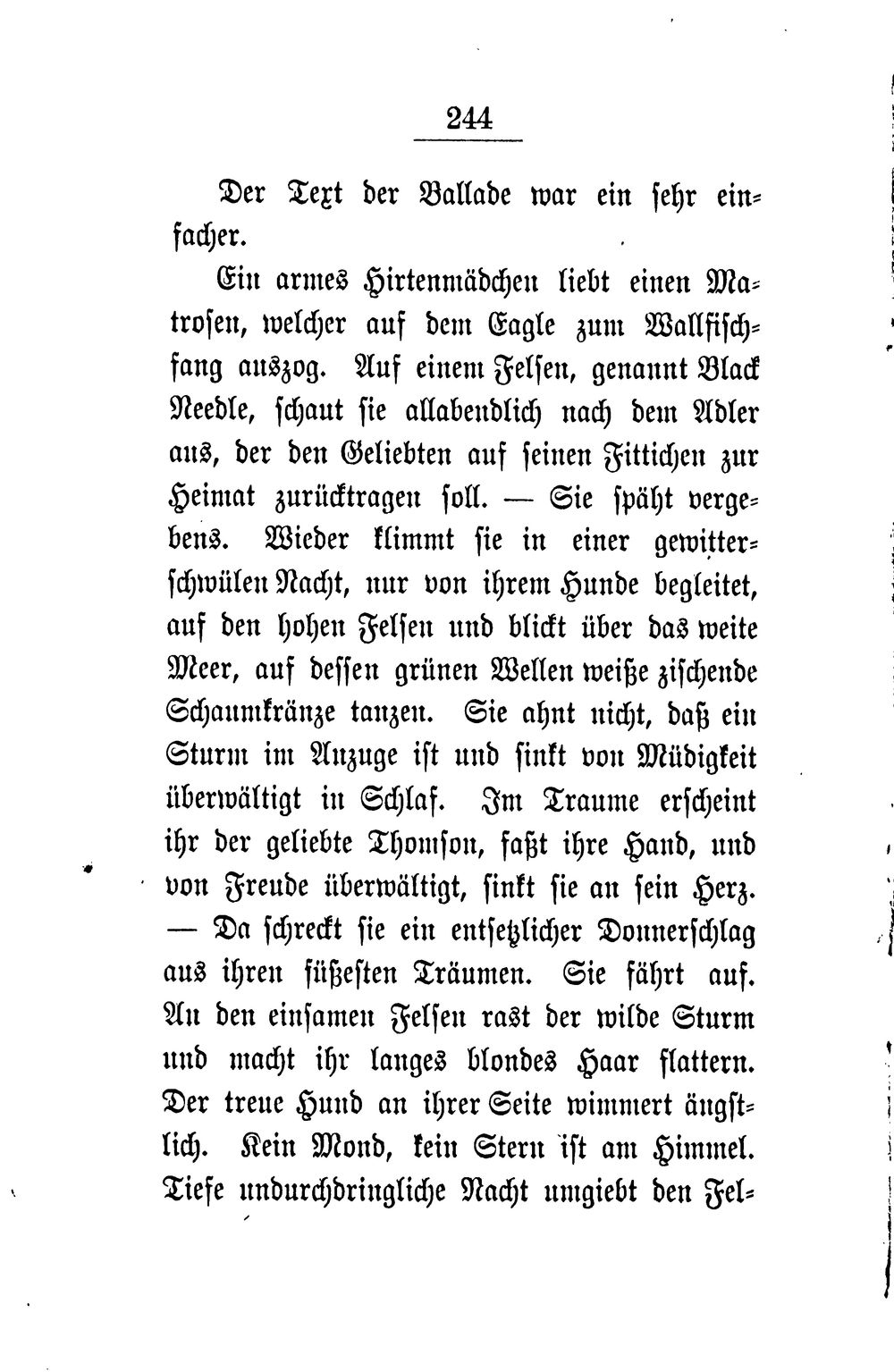 244

Der Text der Ballade war ein sehr einfacher.

Ein armes Hirtenmädchen liebt einen Matrosen, welcher auf dem Eagle zum Wallfischfang auszog. Auf einem Felsen, genannt Black Needle, schaut sie allabendlich nach dem Adler aus, der den Geliebten auf seinen Fittichen zur Heimat zurücktragen soll. — Sie späht vergebens. Wieder klimmt sie in einer gewitterschwülen Nacht, nur von ihrem Hunde begleitet, auf den hohen Felsen und blickt über das weite Meer, auf dessen grünen Wellen weiße zischende Schaumkränze tanzen. Sie ahnt nicht, daß ein Sturm im Anzuge ist und sinkt von Müdigkeit überwältigt in Schlaf. Im Traume erscheint ihr der geliebte Thomson, faßt ihre Hand, und von Freude überwältigt, sinkt sie an sein Herz. — Da schreckt sie ein entsetzlicher Donnerschlag aus ihren süßesten Träumen. Sie fährt auf. An den einsamen Felsen rast der wilde Sturm und macht ihr langes blondes Haar flattern. Der treue Hund an ihrer Seite wimmert ängstlich. Kein Mond, kein Stern ist am Himmel. Tiefe undurchdringliche Nacht umgiebt den Fel-